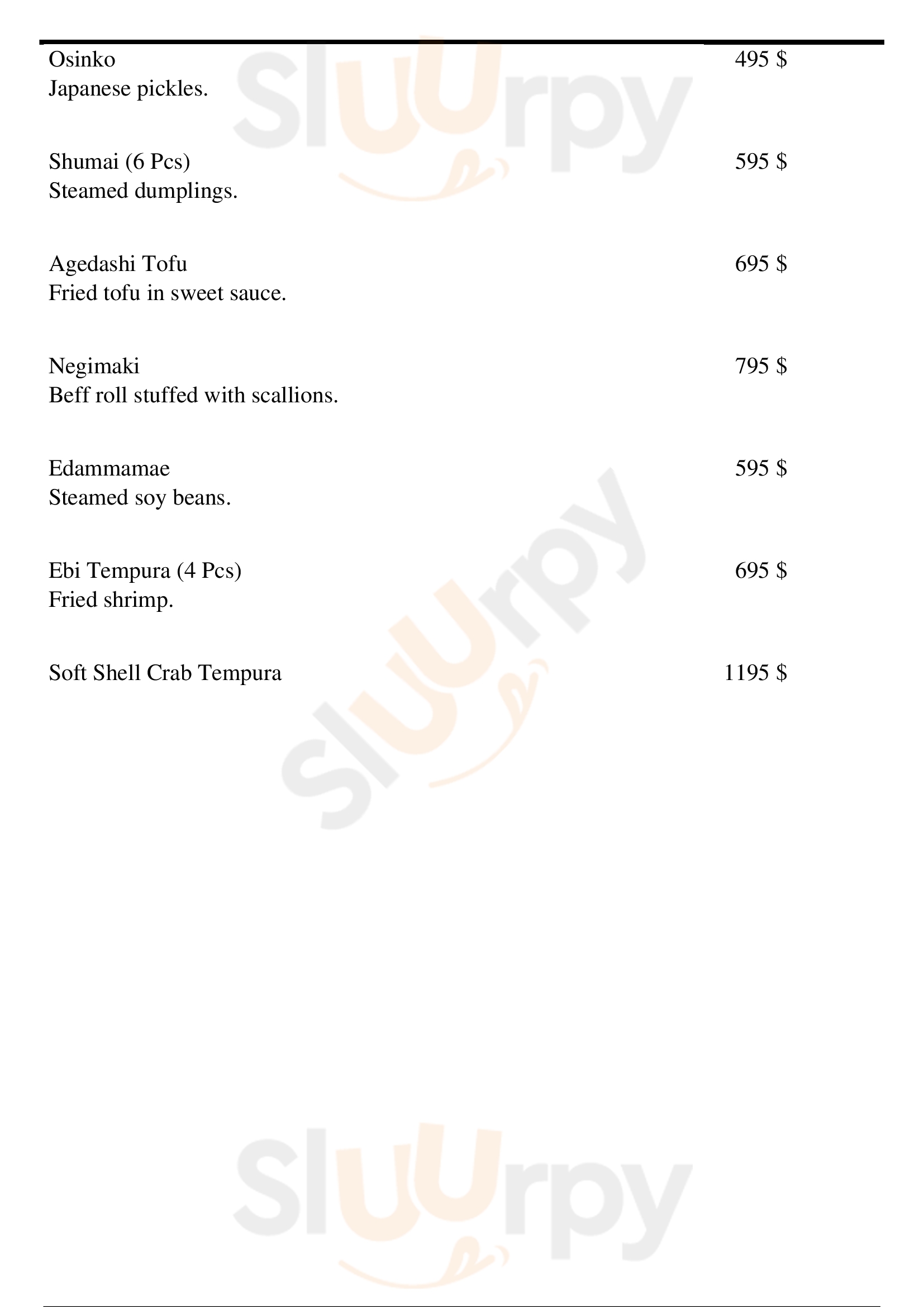 Osinko 495 $
Japanese pickles.

Shumai (6 Pcs) 595 $
Steamed dumplings.

Agedashi Tofu 695 $
Fried tofu in sweet sauce.

Negimaki 795 $
Beff roll stuffed with scallions.

Edammamae 595 $
Steamed soy beans.

Ebi Tempura (4 Pcs) 695 $
Fried shrimp.

Soft Shell Crab Tempura 1195 $

Sluurpy
Sluurpy
Sluurpy